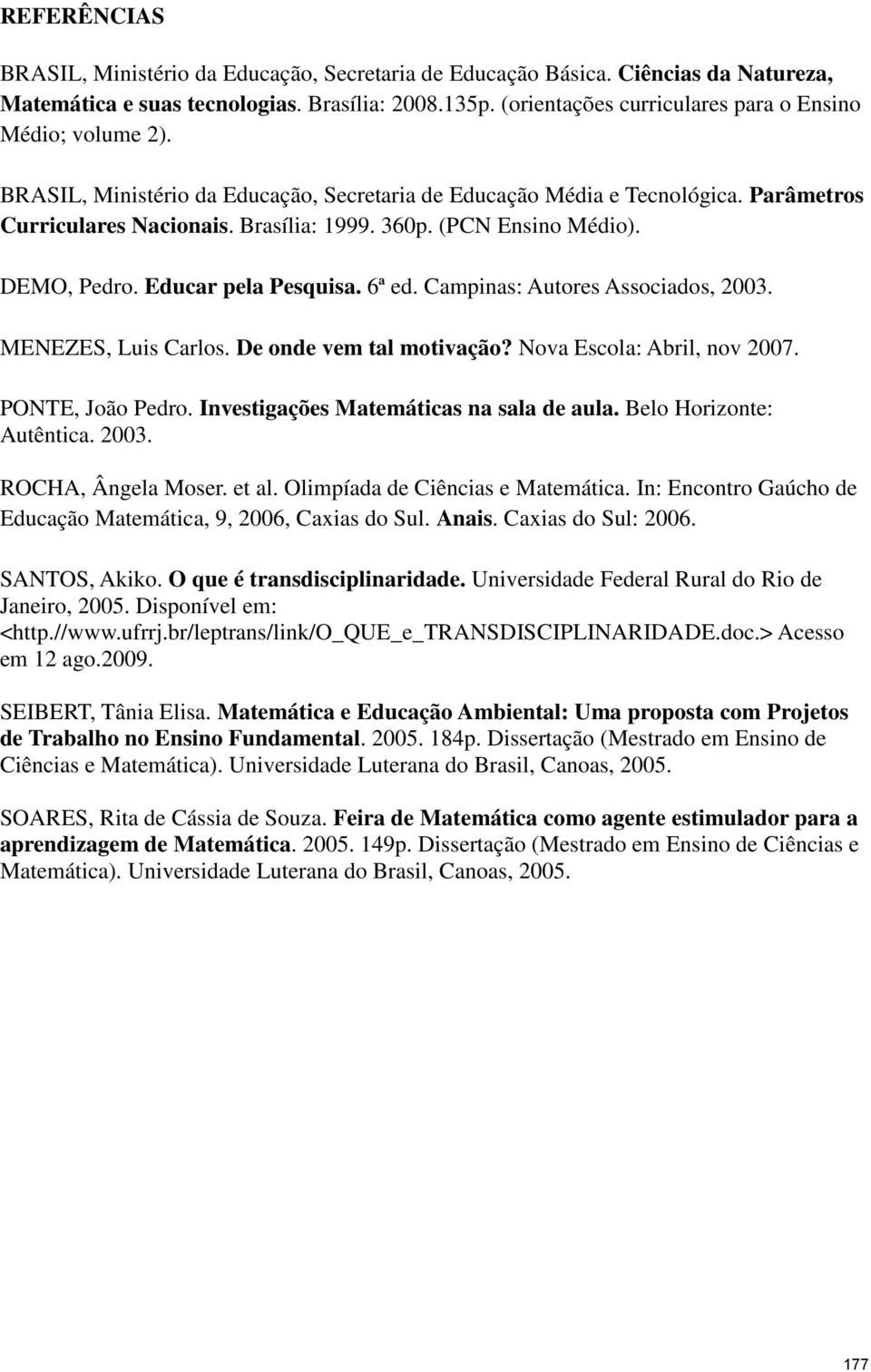 REFERÊNCIAS

BRASIL, Ministério da Educação, Secretaria de Educação Básica. Ciências da Natureza, Matemática e suas tecnologias. Brasília: 2008.135p. (orientações curriculares para o Ensino Médio; volume 2).

BRASIL, Ministério da Educação, Secretaria de Educação Média e Tecnológica. Parâmetros Curriculares Nacionais. Brasília: 1999. 360p. (PCN Ensino Médio).

DEMO, Pedro. Educar pela Pesquisa. 6ª ed. Campinas: Autores Associados, 2003.

MENEZES, Luis Carlos. De onde vem tal motivação? Nova Escola: Abril, nov 2007.

PONTE, João Pedro. Investigações Matemáticas na sala de aula. Belo Horizonte: Autêntica. 2003.

ROCHA, Ângela Moser. et al. Olimpíada de Ciências e Matemática. In: Encontro Gaúcho de Educação Matemática, 9, 2006, Caxias do Sul. Anais. Caxias do Sul: 2006.

SANTOS, Akiko. O que é transdisciplinaridade. Universidade Federal Rural do Rio de Janeiro, 2005. Disponível em: <http.//www.ufrrj.br/leptrans/link/O_QUE_e_TRANSDISCIPLINARIDADE.doc.> Acesso em 12 ago.2009.

SEIBERT, Tânia Elisa. Matemática e Educação Ambiental: Uma proposta com Projetos de Trabalho no Ensino Fundamental. 2005. 184p. Dissertação (Mestrado em Ensino de Ciências e Matemática). Universidade Luterana do Brasil, Canoas, 2005.

SOARES, Rita de Cássia de Souza. Feira de Matemática como agente estimulador para a aprendizagem de Matemática. 2005. 149p. Dissertação (Mestrado em Ensino de Ciências e Matemática). Universidade Luterana do Brasil, Canoas, 2005.

177